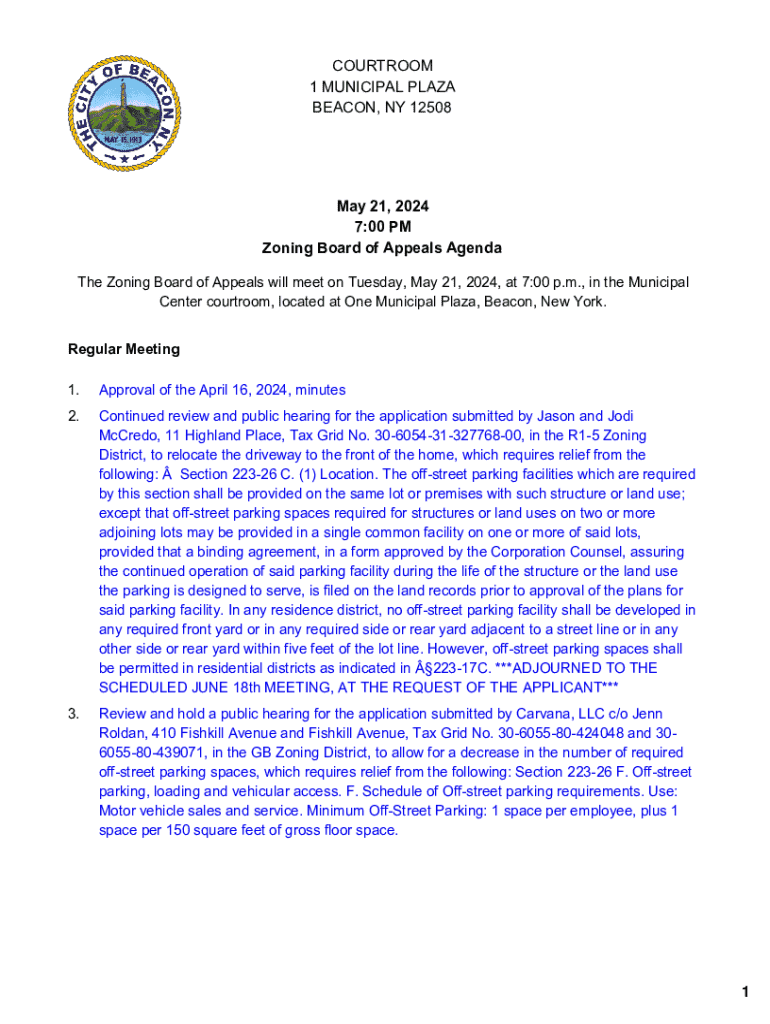 THE CITY OF BEACON, N.Y.
MAY 15, 1913

COURTROOM
1 MUNICIPAL PLAZA
BEACON, NY 12508

May 21, 2024
7:00 PM
Zoning Board of Appeals Agenda

The Zoning Board of Appeals will meet on Tuesday, May 21, 2024, at 7:00 p.m., in the Municipal Center courtroom, located at One Municipal Plaza, Beacon, New York.

Regular Meeting

1. Approval of the April 16, 2024, minutes

2. Continued review and public hearing for the application submitted by Jason and Jodi McCredo, 11 Highland Place, Tax Grid No. 30-6054-31-327768-00, in the R1-5 Zoning District, to relocate the driveway to the front of the home, which requires relief from the following: Â  Section 223-26 C. (1) Location. The off-street parking facilities which are required by this section shall be provided on the same lot or premises with such structure or land use; except that off-street parking spaces required for structures or land uses on two or more adjoining lots may be provided in a single common facility on one or more of said lots, provided that a binding agreement, in a form approved by the Corporation Counsel, assuring the continued operation of said parking facility during the life of the structure or the land use the parking is designed to serve, is filed on the land records prior to approval of the plans for said parking facility. In any residence district, no off-street parking facility shall be developed in any required front yard or in any required side or rear yard adjacent to a street line or in any other side or rear yard within five feet of the lot line. However, off-street parking spaces shall be permitted in residential districts as indicated in Â§223-17C. ***ADJOURNED TO THE SCHEDULED JUNE 18th MEETING, AT THE REQUEST OF THE APPLICANT***

3. Review and hold a public hearing for the application submitted by Carvana, LLC c/o Jenn Roldan, 410 Fishkill Avenue and Fishkill Avenue, Tax Grid No. 30-6055-80-424048 and 30-6055-80-439071, in the GB Zoning District, to allow for a decrease in the number of required off-street parking spaces, which requires relief from the following: Section 223-26 F. Off-street parking, loading and vehicular access. F. Schedule of Off-street parking requirements. Use: Motor vehicle sales and service. Minimum Off-Street Parking: 1 space per employee, plus 1 space per 150 square feet of gross floor space.

1